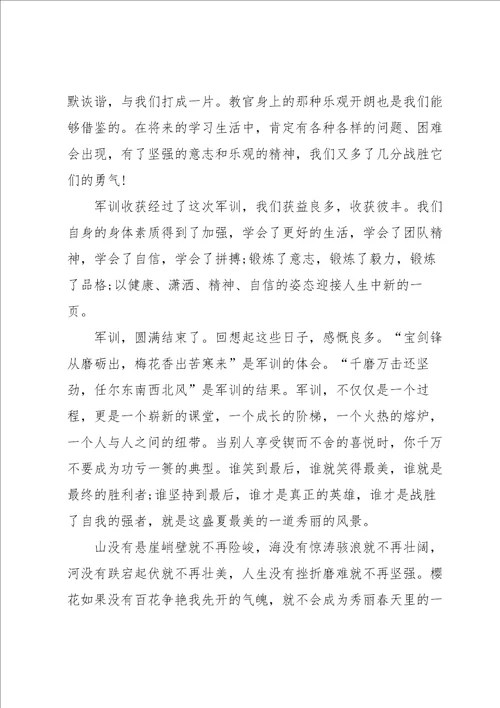 默诙谐，与我们打成一片。教官身上的那种乐观开朗也是我们能够借鉴的。在将来的学习生活中，肯定有各种各样的问题、困难会出现，有了坚强的意志和乐观的精神，我们又多了几分战胜它们的勇气!

军训收获经过了这次军训，我们获益良多，收获彼丰。我们自身的身体素质得到了加强，学会了更好的生活，学会了团队精神，学会了自信，学会了拼搏;锻炼了意志，锻炼了毅力，锻炼了品格;以健康、潇洒、精神、自信的姿态迎接人生中新的一页。

军训，圆满结束了。回想起这些日子，感慨良多。“宝剑锋从磨砺出，梅花香出苦寒来”是军训的体会。“千磨万击还坚劲，任尔东南西北风”是军训的结果。军训，不仅仅是一个过程，更是一个崭新的课堂，一个成长的阶梯，一个火热的熔炉，一个人与人之间的纽带。当别人享受锲而不舍的喜悦时，你千万不要成为功亏一篑的典型。谁笑到最后，谁就笑得最美，谁就是最终的胜利者;谁坚持到最后，谁才是真正的英雄，谁才是战胜了自我的强者，就是这盛夏最美的一道秀丽的风景。

山没有悬崖峭壁就不再险峻，海没有惊涛骇浪就不再壮阔，河没有跌宕起伏就不再壮美，人生没有挫折磨难就不再坚强。樱花如果没有百花争艳我先开的气魄，就不会成为秀丽春天里的一